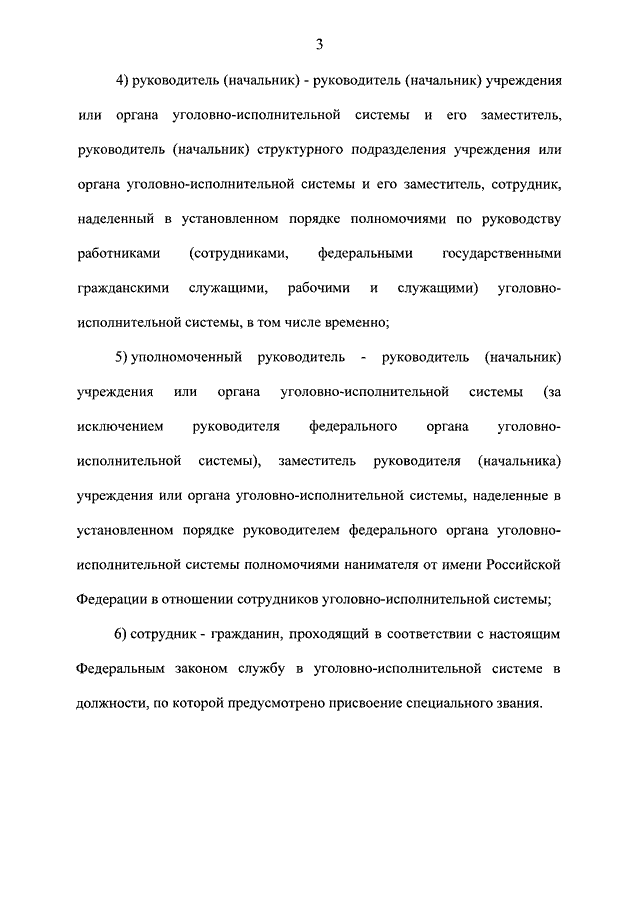 3

4) руководитель (начальник) - руководитель (начальник) учреждения или органа уголовно-исполнительной системы и его заместитель, руководитель (начальник) структурного подразделения учреждения или органа уголовно-исполнительной системы и его заместитель, сотрудник, наделенный в установленном порядке полномочиями по руководству работниками (сотрудниками, федеральными государственными гражданскими служащими, рабочими и служащими) уголовно-исполнительной системы, в том числе временно;

5) уполномоченный руководитель - руководитель (начальник) учреждения или органа уголовно-исполнительной системы (за исключением руководителя федерального органа уголовно-исполнительной системы), заместитель руководителя (начальника) учреждения или органа уголовно-исполнительной системы, наделенные в установленном порядке руководителем федерального органа уголовно-исполнительной системы полномочиями нанимателя от имени Российской Федерации в отношении сотрудников уголовно-исполнительной системы;

6) сотрудник - гражданин, проходящий в соответствии с настоящим Федеральным законом службу в уголовно-исполнительной системе в должности, по которой предусмотрено присвоение специального звания.